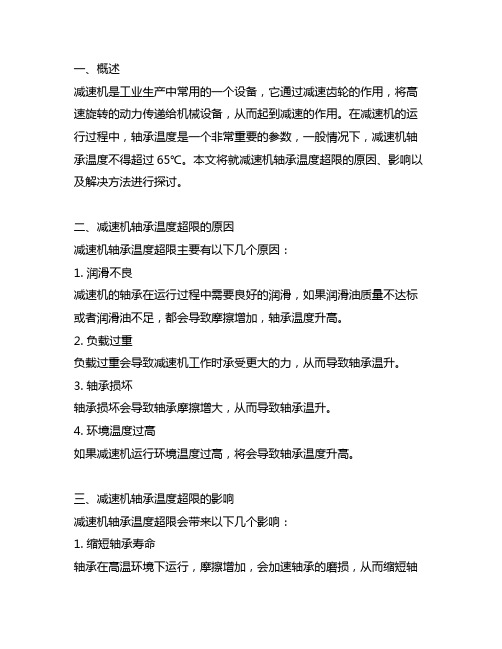 一、概述

减速机是工业生产中常用的一个设备，它通过减速齿轮的作用，将高速旋转的动力传递给机械设备，从而起到减速的作用。在减速机的运行过程中，轴承温度是一个非常重要的参数，一般情况下，减速机轴承温度不得超过 65℃。本文将就减速机轴承温度超限的原因、影响以及解决方法进行探讨。

二、减速机轴承温度超限的原因

减速机轴承温度超限主要有以下几个原因：

1. 润滑不良

减速机的轴承在运行过程中需要良好的润滑，如果润滑油质量不达标或者润滑油不足，都会导致摩擦增加，轴承温度升高。

2. 负载过重

负载过重会导致减速机工作时承受更大的力，从而导致轴承温升。

3. 轴承损坏

轴承损坏会导致轴承摩擦增大，从而导致轴承温升。

4. 环境温度过高

如果减速机运行环境温度过高，将会导致轴承温度升高。

三、减速机轴承温度超限的影响

减速机轴承温度超限会带来以下几个影响：

1. 缩短轴承寿命

轴承在高温环境下运行，摩擦增加，会加速轴承的磨损，从而缩短轴